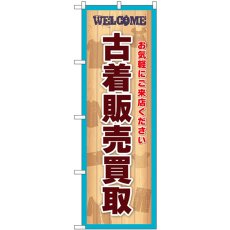 WELCOME

お気軽にご来店ください

古着販売買取